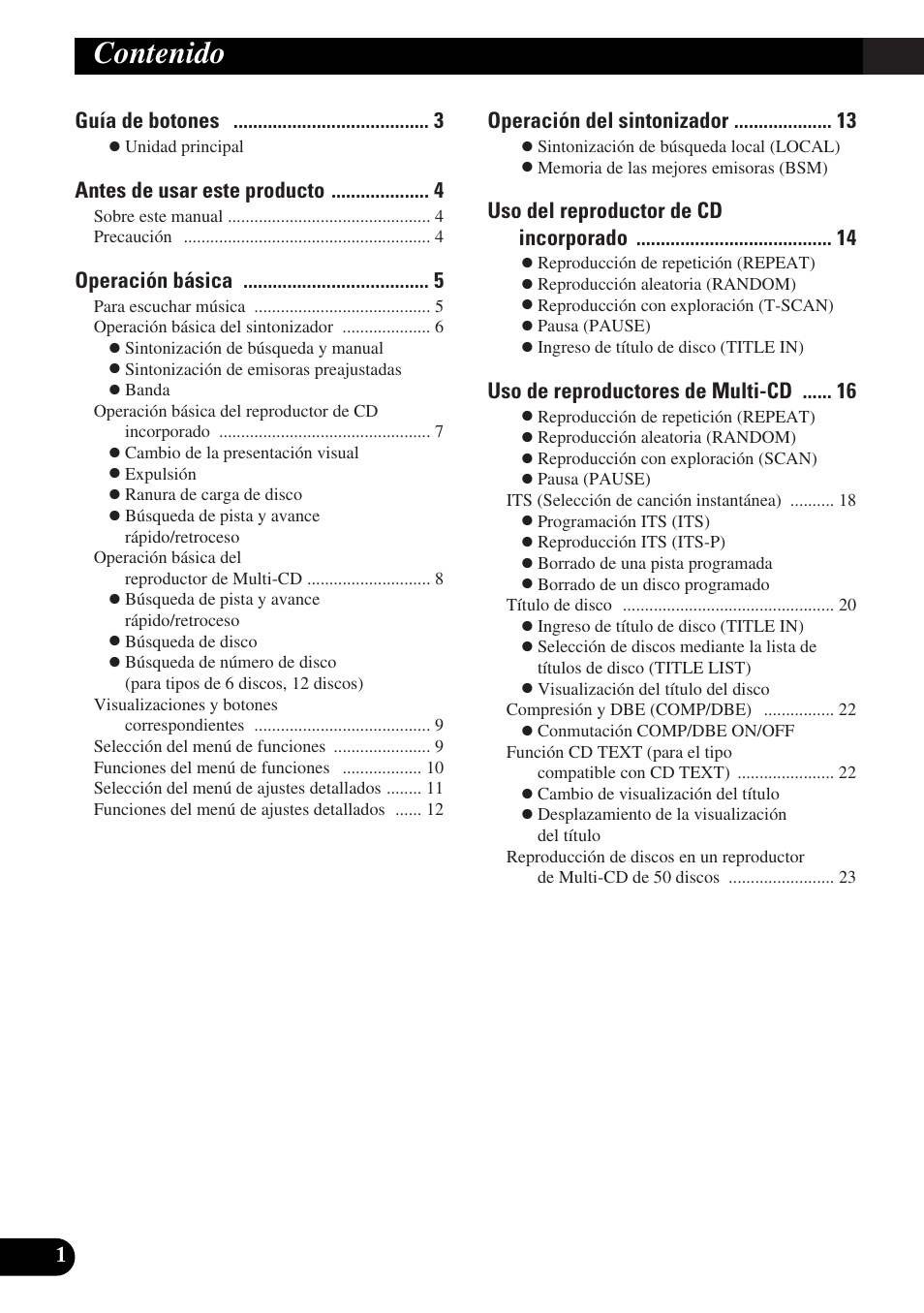 Contenido

Guía de botones ........................................ 3
● Unidad principal

Antes de usar este producto .................... 4
Sobre este manual .............................................. 4
Precaución ........................................................ 4

Operación básica ...................................... 5
Para escuchar música ........................................ 5
Operación básica del sintonizador .................... 6
● Sintonización de búsqueda y manual
● Sintonización de emisoras preajustadas
● Banda
Operación básica del reproductor de CD incorporado ................................................ 7
● Cambio de la presentación visual
● Expulsión
● Ranura de carga de disco
● Búsqueda de pista y avance rápido/retroceso
Operación básica del reproductor de Multi-CD ............................ 8
● Búsqueda de pista y avance rápido/retroceso
● Búsqueda de disco
● Búsqueda de número de disco (para tipos de 6 discos, 12 discos)
Visualizaciones y botones correspondientes ........................................ 9
Selección del menú de funciones ...................... 9
Funciones del menú de funciones .................. 10
Selección del menú de ajustes detallados ........ 11
Funciones del menú de ajustes detallados ...... 12

Operación del sintonizador .................... 13
● Sintonización de búsqueda local (LOCAL)
● Memoria de las mejores emisoras (BSM)

Uso del reproductor de CD incorporado ........................................ 14
● Reproducción de repetición (REPEAT)
● Reproducción aleatoria (RANDOM)
● Reproducción con exploración (T-SCAN)
● Pausa (PAUSE)
● Ingreso de título de disco (TITLE IN)

Uso de reproductores de Multi-CD ...... 16
● Reproducción de repetición (REPEAT)
● Reproducción aleatoria (RANDOM)
● Reproducción con exploración (SCAN)
● Pausa (PAUSE)
ITS (Selección de canción instantánea) .......... 18
● Programación ITS (ITS)
● Reproducción ITS (ITS-P)
● Borrado de una pista programada
● Borrado de un disco programado
Título de disco ................................................ 20
● Ingreso de título de disco (TITLE IN)
● Selección de discos mediante la lista de títulos de disco (TITLE LIST)
● Visualización del título del disco
Compresión y DBE (COMP/DBE) ................ 22
● Conmutación COMP/DBE ON/OFF
Función CD TEXT (para el tipo compatible con CD TEXT) ...................... 22
● Cambio de visualización del título
● Desplazamiento de la visualización del título
Reproducción de discos en un reproductor de Multi-CD de 50 discos ........................ 23

1